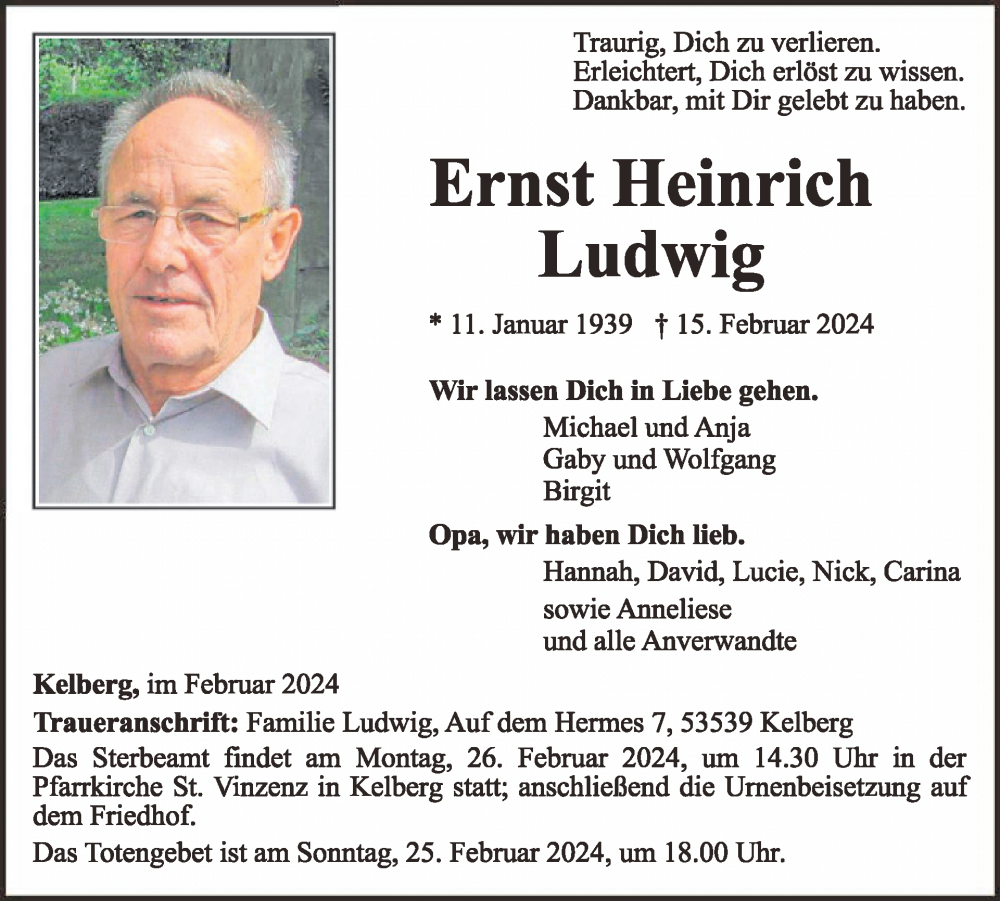 Traurig, Dich zu verlieren.
Erleichtert, Dich erlöst zu wissen.
Dankbar, mit Dir gelebt zu haben.

Ernst Heinrich
Ludwig

* 11. Januar 1939 † 15. Februar 2024

Wir lassen Dich in Liebe gehen.
Michael und Anja
Gaby und Wolfgang
Birgit

Opa, wir haben Dich lieb.
Hannah, David, Lucie, Nick, Carina
sowie Anneliese
und alle Anverwandte

Kelberg, im Februar 2024

Traueranschrift: Familie Ludwig, Auf dem Hermes 7, 53539 Kelberg
Das Sterbeamt findet am Montag, 26. Februar 2024, um 14.30 Uhr in der Pfarrkirche St. Vinzenz in Kelberg statt; anschließend die Urnenbeisetzung auf dem Friedhof.

Das Totengebet ist am Sonntag, 25. Februar 2024, um 18.00 Uhr.